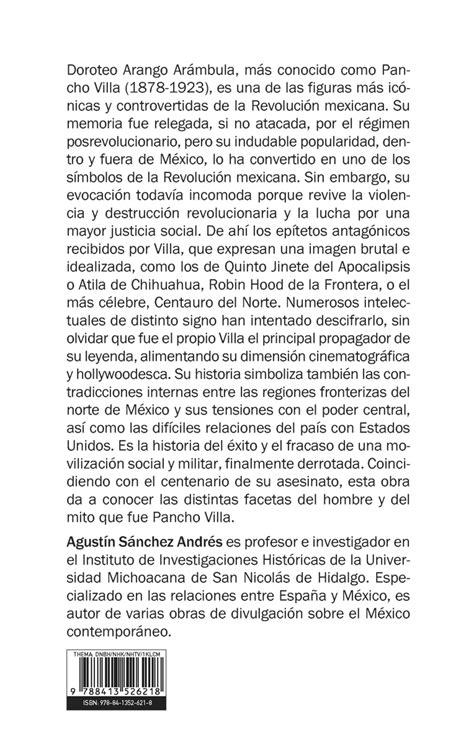 Doroteo Arango Arámbula, más conocido como Pancho Villa (1878-1923), es una de las figuras más icónicas y controvertidas de la Revolución mexicana. Su memoria fue relegada, si no atacada, por el régimen posrevolucionario, pero su indudable popularidad, dentro y fuera de México, lo ha convertido en uno de los símbolos de la Revolución mexicana. Sin embargo, su evocación todavía incomoda porque revive la violencia y destrucción revolucionaria y la lucha por una mayor justicia social. De ahí los epítetos antagónicos recibidos por Villa, que expresan una imagen brutal e idealizada, como los de Quinto Jinete del Apocalipsis o Atila de Chihuahua, Robin Hood de la Frontera, o el más célebre, Centauro del Norte. Numerosos intelectuales de distinto signo han intentado descifrarlo, sin olvidar que fue el propio Villa el principal propagador de su leyenda, alimentando su dimensión cinematográfica y hollywoodesca. Su historia simboliza también las contradicciones internas entre las regiones fronterizas del norte de México y sus tensiones con el poder central, así como las difíciles relaciones del país con Estados Unidos. Es la historia del éxito y el fracaso de una movilización social y militar, finalmente derrotada. Coincidiendo con el centenario de su asesinato, esta obra da a conocer las distintas facetas del hombre y del mito que fue Pancho Villa.

Agustín Sánchez Andrés es profesor e investigador en el Instituto de Investigaciones Históricas de la Universidad Michoacana de San Nicolás de Hidalgo. Especializado en las relaciones entre España y México, es autor de varias obras de divulgación sobre el México contemporáneo.

THEMA: DNBH/NHK/NHTV/1KLCM

9 788413 526218

ISBN: 978-84-1352-621-8